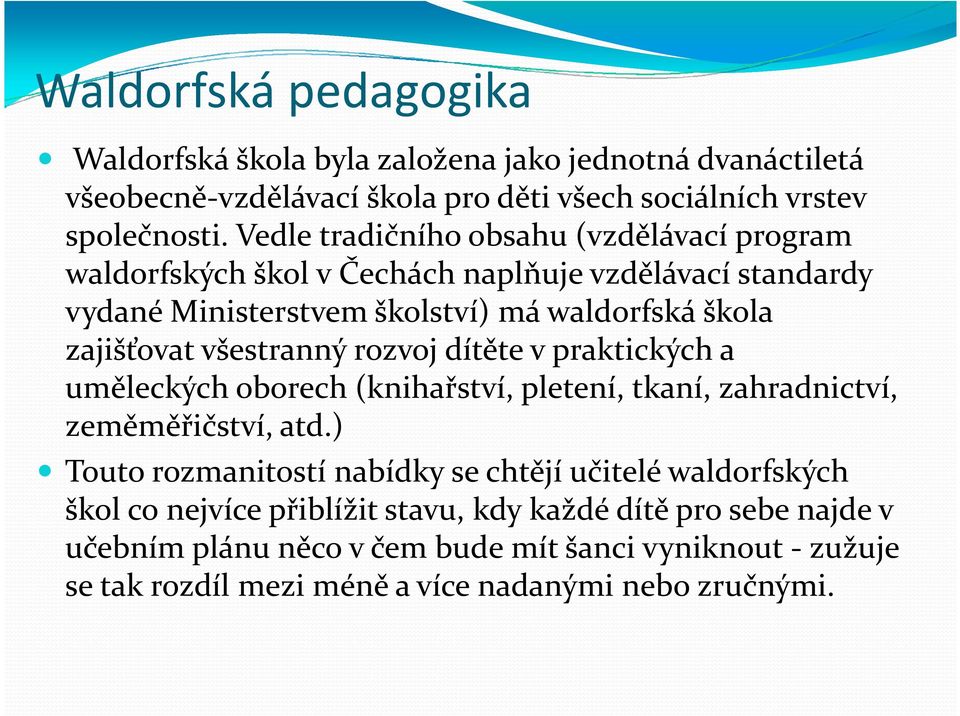 Waldorfská pedagogika

Waldorfská škola byla založena jako jednotná dvanáctiletá všeobecně-vzdělávací škola pro děti všech sociálních vrstev společnosti. Vedle tradičního obsahu (vzdělávací program waldorfských škol v Čechách naplňuje vzdělávací standardy vydané Ministerstvem školství) má waldorfská škola zajišťovat všestranný rozvoj dítěte v praktických a uměleckých oborech (knihařství, pletení, tkaní, zahradnictví, zeměměřičství, atd.)

Touto rozmanitostí nabídky se chtějí učitelé waldorfských škol co nejvíce přiblížit stavu, kdy každé dítě pro sebe najde v učebním plánu něco v čem bude mít šanci vyniknout - zužuje se tak rozdíl mezi méně a více nadanými nebo zručnými.